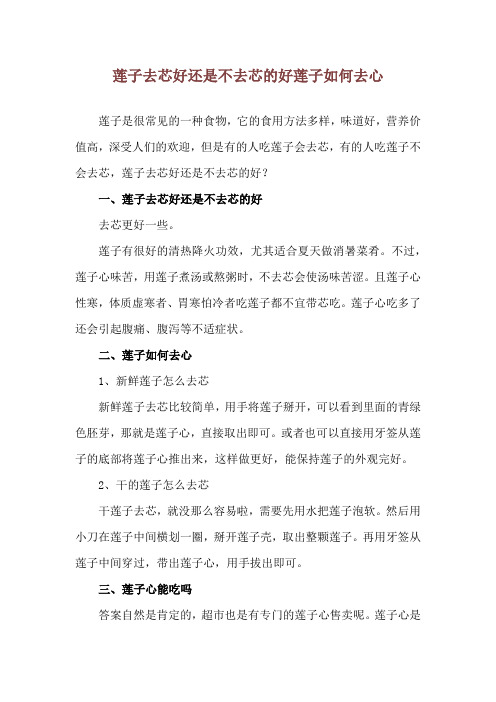 莲子去芯好还是不去芯的好莲子如何去心

莲子是很常见的一种食物，它的食用方法多样，味道好，营养价值高，深受人们的欢迎，但是有的人吃莲子会去芯，有的人吃莲子不会去芯，莲子去芯好还是不去芯的好？

一、莲子去芯好还是不去芯的好

去芯更好一些。

莲子有很好的清热降火功效，尤其适合夏天做消暑菜肴。不过，莲子心味苦，用莲子煮汤或熬粥时，不去芯会使汤味苦涩。且莲子心性寒，体质虚寒者、胃寒怕冷者吃莲子都不宜带芯吃。莲子心吃多了还会引起腹痛、腹泻等不适症状。

二、莲子如何去心

1、新鲜莲子怎么去芯

新鲜莲子去芯比较简单，用手将莲子掰开，可以看到里面的青绿色胚芽，那就是莲子心，直接取出即可。或者也可以直接用牙签从莲子的底部将莲子心推出来，这样做更好，能保持莲子的外观完好。

2、干的莲子怎么去芯

干莲子去芯，就没那么容易啦，需要先用水把莲子泡软。然后用小刀在莲子中间横划一圈，掰开莲子壳，取出整颗莲子。再用牙签从莲子中间穿过，带出莲子心，用手拔出即可。

三、莲子心能吃吗

答案自然是肯定的，超市也是有专门的莲子心售卖呢。莲子心是